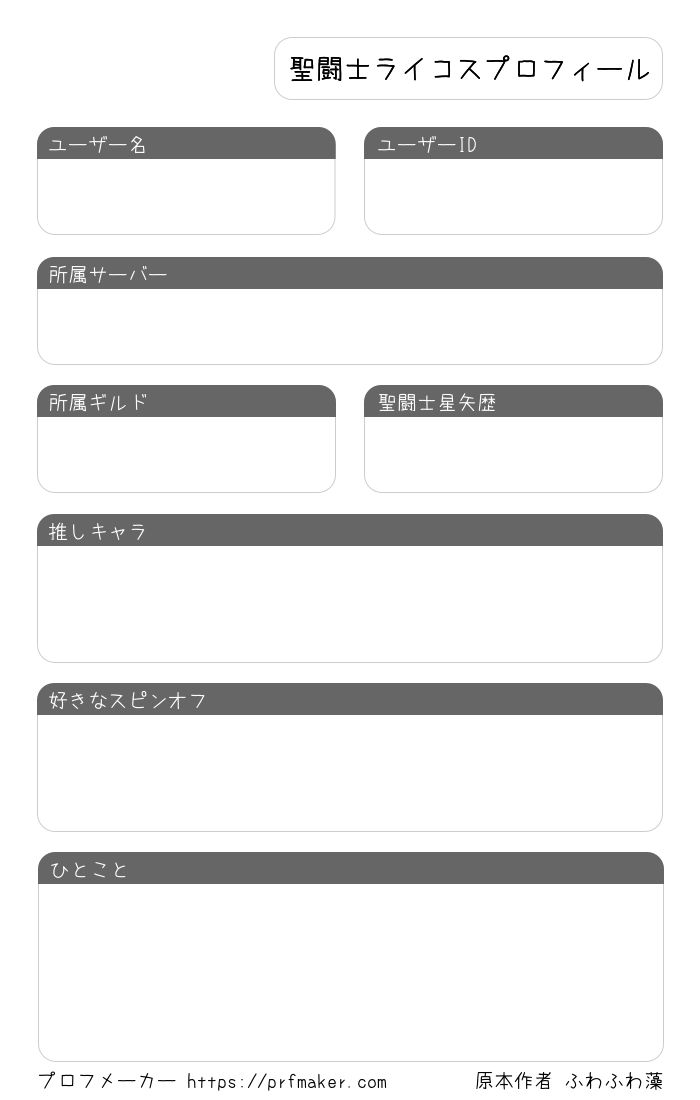 聖闘士ライコスプロフィール

ユーザー名

ユーザーID

所属サーバー

所属ギルド

聖闘士星矢歴

推しキャラ

好きなスピンオフ

ひとこと

プロフメーカー https://prfmaker.com

原本作者 ふわふわ藻